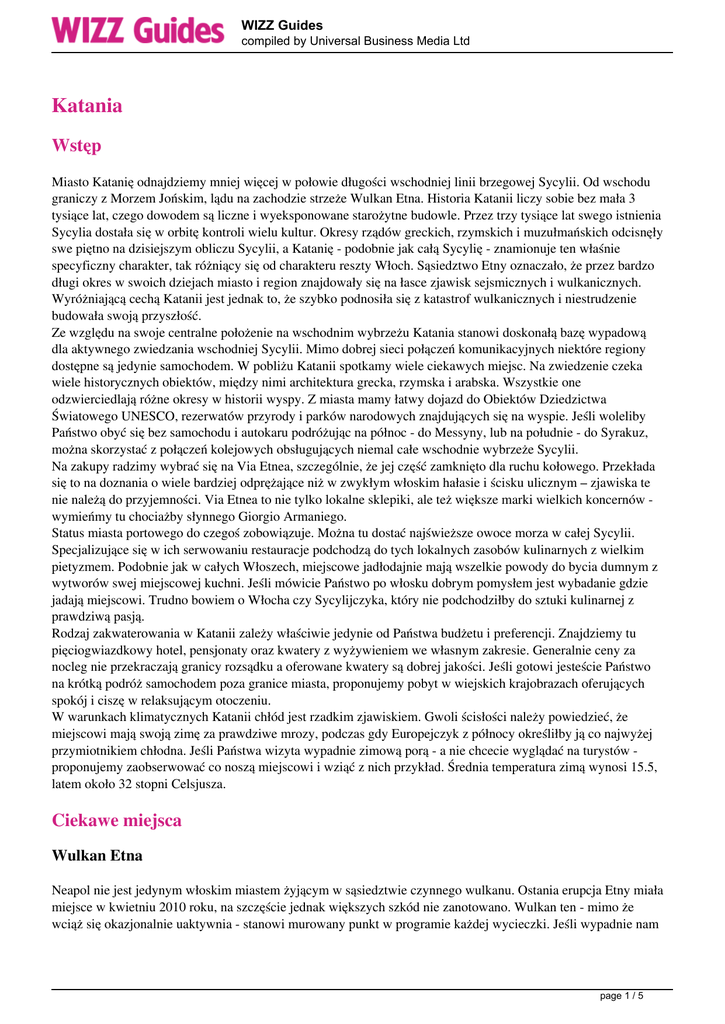 WIZZ Guides

WIZZ Guides
compiled by Universal Business Media Ltd

Katania

Wstęp

Miasto Katanię odnajdziemy mniej więcej w połowie długości wschodniej linii brzegowej Sycylii. Od wschodu graniczy z Morzem Jońskim, lądu na zachodzie strzeże Wulkan Etna. Historia Katanii liczy sobie bez mała 3 tysiące lat, czego dowodem są liczne i wyeksponowane starożytne budowle. Przez trzy tysiące lat swego istnienia Sycylia dostała się w orbitę kontroli wielu kultur. Okresy rządów greckich, rzymskich i muzułmańskich odcisnęły swe piętno na dzisiejszym obliczu Sycylii, a Katanię - podobnie jak całą Sycylię - znamionuje ten właśnie specyficzny charakter, tak różniący się od charakteru reszty Włoch. Sąsiedztwo Etny oznaczało, że przez bardzo długi okres w swoich dziejach miasto i region znajdowały się na łasce zjawisk sejsmicznych i wulkanicznych. Wyróżniającą cechą Katanii jest jednak to, że szybko podnosiła się z katastrof wulkanicznych i niestrudzenie budowała swoją przyszłość.
Ze względu na swoje centralne położenie na wschodnim wybrzeżu Katania stanowi doskonałą bazę wypadową dla aktywnego zwiedzania wschodniej Sycylii. Mimo dobrej sieci połączeń komunikacyjnych niektóre regiony dostępne są jedynie samochodem. W pobliżu Katanii spotkamy wiele ciekawych miejsc. Na zwiedzenie czeka wiele historycznych obiektów, między nimi architektura grecka, rzymska i arabska. Wszystkie one odzwierciedlają różne okresy w historii wyspy. Z miasta mamy łatwy dojazd do Obiektów Dziedzictwa Światowego UNESCO, rezerwatów przyrody i parków narodowych znajdujących się na wyspie. Jeśli woleliby Państwo obyć się bez samochodu i autokaru podróżując na północ - do Messyny, lub na południe - do Syrakuz, można skorzystać z połączeń kolejowych obsługujących niemal całe wschodnie wybrzeże Sycylii.
Na zakupy radzimy wybrać się na Via Etnea, szczególnie, że jej część zamknięto dla ruchu kołowego. Przekłada się to na doznania o wiele bardziej odprężające niż w zwykłym włoskim hałasie i ścisku ulicznym – zjawiska te nie należą do przyjemności. Via Etnea to nie tylko lokalne sklepiki, ale też większe marki wielkich koncernów - wymieńmy tu chociażby słynnego Giorgio Armaniego.
Status miasta portowego do czegoś zobowiązuje. Można tu dostać najświeższe owoce morza w całej Sycylii. Specjalizujące się w ich serwowaniu restauracje podchodzą do tych lokalnych zasobów kulinarnych z wielkim pietyzmem. Podobnie jak w całych Włoszech, miejscowe jadłodajnie mają wszelkie powody do bycia dumnym z wytworów swej miejscowej kuchni. Jeśli mówicie Państwo po włosku dobrym pomysłem jest wybadanie gdzie jadają miejscowi. Trudno bowiem o Włocha czy Sycylijczyka, który nie podchodziłby do sztuki kulinarnej z prawdziwą pasją.
Rodzaj zakwaterowania w Katanii zależy właściwie jedynie od Państwa budżetu i preferencji. Znajdziemy tu pięciogwiazdkowy hotel, pensjonaty oraz kwatery z wyżywieniem we własnym zakresie. Generalnie ceny za nocleg nie przekraczają granicy rozsądku a oferowane kwatery są dobrej jakości. Jeśli gotowi jesteście Państwo na krótką podróż samochodem poza granice miasta, proponujemy pobyt w wiejskich krajobrazach oferujących spokój i ciszę w relaksującym otoczeniu.
W warunkach klimatycznych Katanii chłód jest rzadkim zjawiskiem. Gwoli ścisłości należy powiedzieć, że miejscowi mają swoją zimę za prawdziwe mrozy, podczas gdy Europejczyk z północy określiłby ją co najwyżej przymiotnikiem chłodna. Jeśli Państwa wizyta wypadnie zimową porą - a nie chcecie wyglądać na turystów - proponujemy zaobserwować co noszą miejscowi i wziąć z nich przykład. Średnia temperatura zimą wynosi 15.5, latem około 32 stopni Celsjusza.

Ciekawe miejsca

Wulkan Etna

Neapol nie jest jedynym włoskim miastem żyjącym w sąsiedztwie czynnego wulkanu. Ostania erupcja Etny miała miejsce w kwietniu 2010 roku, na szczęście jednak większych szkód nie zanotowano. Wulkan ten - mimo że wciąż się okazjonalnie uaktywnia - stanowi murowany punkt w programie każdej wycieczki. Jeśli wypadnie nam

page 1 / 5